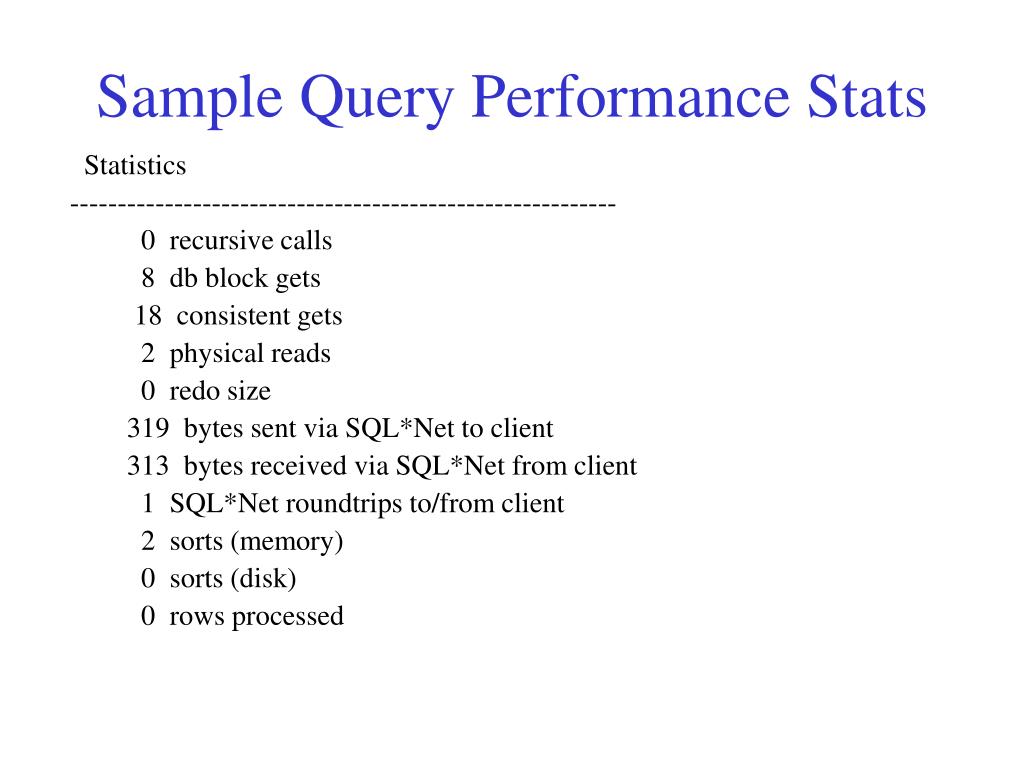 Sample Query Performance Stats

Statistics
----------------------------------------------------------
0 recursive calls
8 db block gets
18 consistent gets
2 physical reads
0 redo size
319 bytes sent via SQL*Net to client
313 bytes received via SQL*Net from client
1 SQL*Net roundtrips to/from client
2 sorts (memory)
0 sorts (disk)
0 rows processed